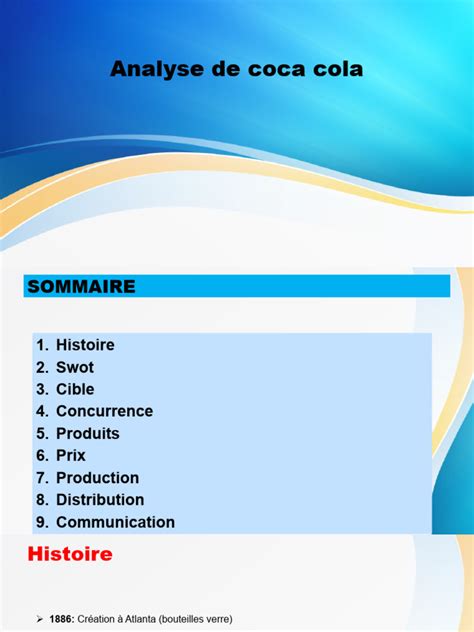 Analyse de coca cola

SOMMAIRE

1. Histoire
2. Swot
3. Cible
4. Concurrence
5. Produits
6. Prix
7. Production
8. Distribution
9. Communication

Histoire

➢ 1886: Création à Atlanta (bouteilles verre)